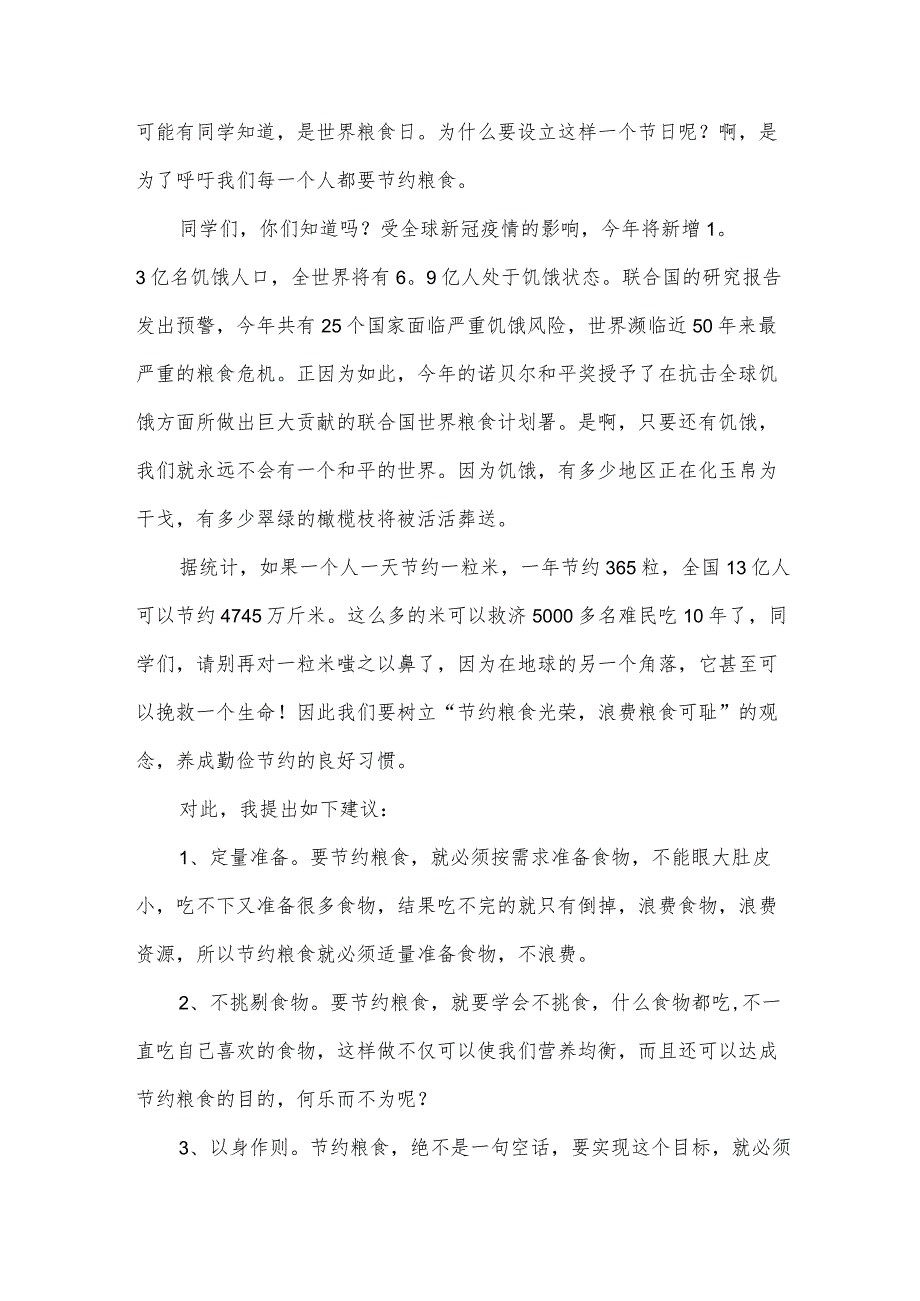 可能有同学知道，是世界粮食日。为什么要设立这样一个节日呢？啊，是为了呼吁我们每一个人都要节约粮食。

同学们，你们知道吗？受全球新冠疫情的影响，今年将新增1。3亿名饥饿人口，全世界将有6。9亿人处于饥饿状态。联合国的研究报告发出预警，今年共有25个国家面临严重饥饿风险，世界濒临近50年来最严重的粮食危机。正因为如此，今年的诺贝尔和平奖授予了在抗击全球饥饿方面所做出巨大贡献的联合国世界粮食计划署。是啊，只要还有饥饿，我们就永远不会有一个和平的世界。因为饥饿，有多少地区正在化玉帛为干戈，有多少翠绿的橄榄枝将被活活葬送。

据统计，如果一个人一天节约一粒米，一年节约365粒，全国13亿人可以节约4745万斤米。这么多的米可以救济5000多名难民吃10年了，同学们，请别再对一粒米嗤之以鼻了，因为在地球的另一个角落，它甚至可以挽救一个生命！因此我们要树立“节约粮食光荣，浪费粮食可耻”的观念，养成勤俭节约的良好习惯。

对此，我提出如下建议：

1、定量准备。要节约粮食，就必须按需求准备食物，不能眼大肚皮小，吃不下又准备很多食物，结果吃不完的就只有倒掉，浪费食物，浪费资源，所以节约粮食就必须适量准备食物，不浪费。

2、不挑剔食物。要节约粮食，就要学会不挑食，什么食物都吃，不一直吃自己喜欢的食物，这样做不仅可以使我们营养均衡，而且还可以达成节约粮食的目的，何乐而不为呢？

3、以身作则。节约粮食，绝不是一句空话，要实现这个目标，就必须